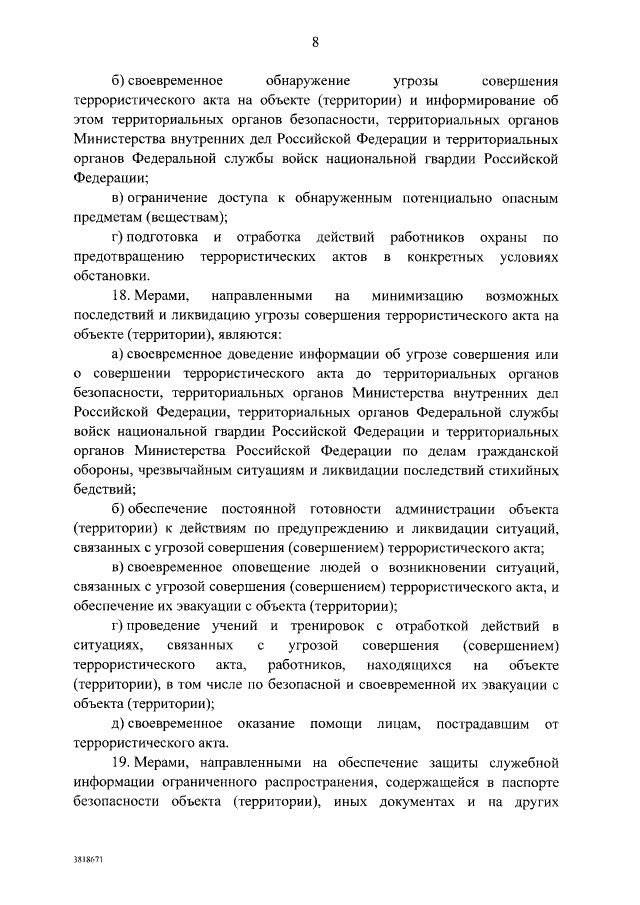 8

б) своевременное обнаружение угрозы совершения террористического акта на объекте (территории) и информирование об этом территориальных органов безопасности, территориальных органов Министерства внутренних дел Российской Федерации и территориальных органов Федеральной службы войск национальной гвардии Российской Федерации;

в) ограничение доступа к обнаруженным потенциально опасным предметам (веществам);

г) подготовка и отработка действий работников охраны по предотвращению террористических актов в конкретных условиях обстановки.

18. Мерами, направленными на минимизацию возможных последствий и ликвидацию угрозы совершения террористического акта на объекте (территории), являются:

а) своевременное доведение информации об угрозе совершения или о совершении террористического акта до территориальных органов безопасности, территориальных органов Министерства внутренних дел Российской Федерации, территориальных органов Федеральной службы войск национальной гвардии Российской Федерации и территориальных органов Министерства Российской Федерации по делам гражданской обороны, чрезвычайным ситуациям и ликвидации последствий стихийных бедствий;

б) обеспечение постоянной готовности администрации объекта (территории) к действиям по предупреждению и ликвидации ситуаций, связанных с угрозой совершения (совершением) террористического акта;

в) своевременное оповещение людей о возникновении ситуаций, связанных с угрозой совершения (совершением) террористического акта, и обеспечение их эвакуации с объекта (территории);

г) проведение учений и тренировок с отработкой действий в ситуациях, связанных с угрозой совершения (совершением) террористического акта, работников, находящихся на объекте (территории), в том числе по безопасной и своевременной их эвакуации с объекта (территории);

д) своевременное оказание помощи лицам, пострадавшим от террористического акта.

19. Мерами, направленными на обеспечение защиты служебной информации ограниченного распространения, содержащейся в паспорте безопасности объекта (территории), иных документах и на других

3818671